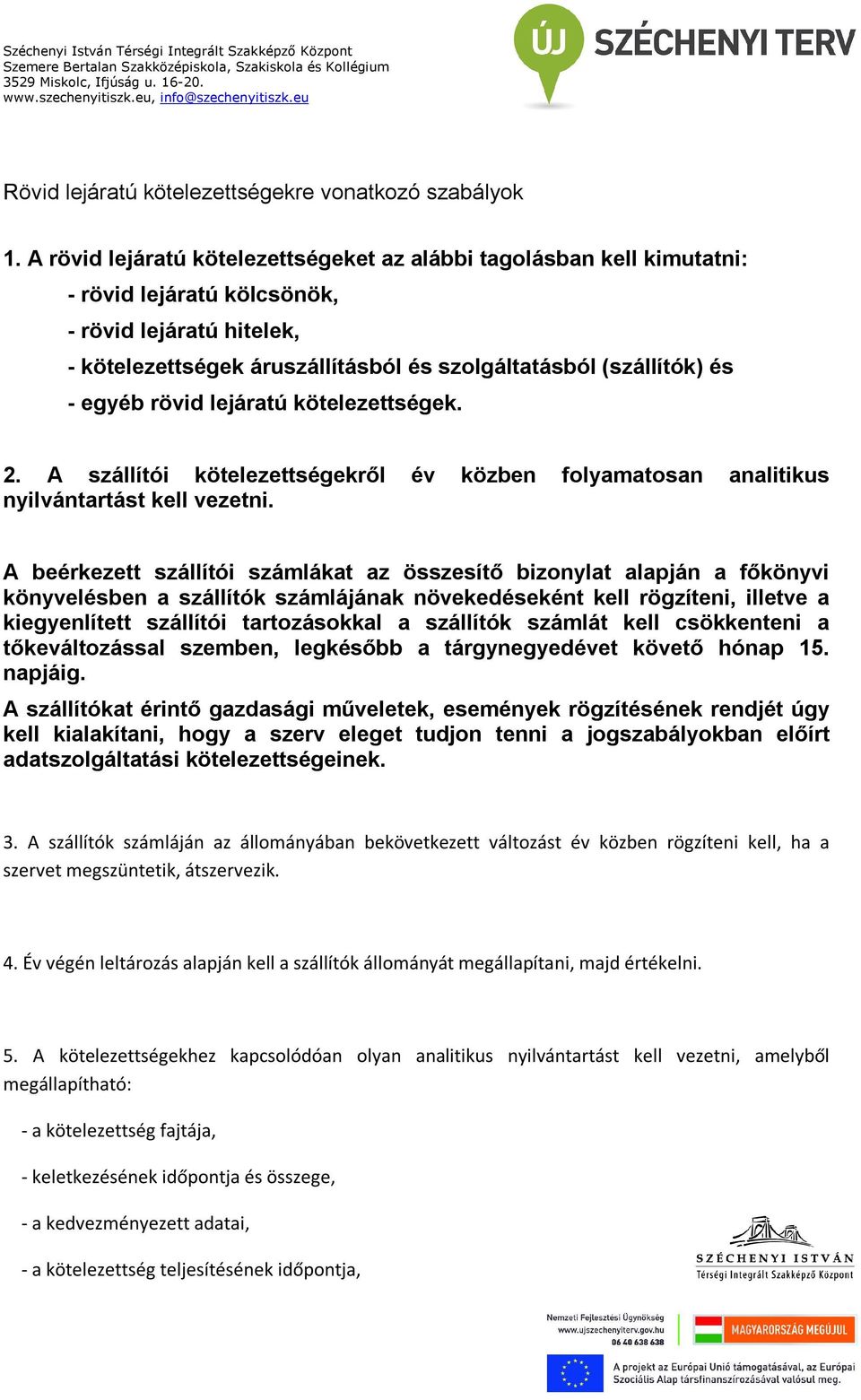 Széchenyi István Térségi Integrált Szakképző Központ
Szemere Bertalan Szakközépiskola, Szakiskola és Kollégium
3529 Miskolc, Ifjúság u. 16-20.
www.szechenyitiszk.eu, info@szechenyitiszk.eu

ÚJ SZÉCHENYI TERV

Rövid lejáratú kötelezettségekre vonatkozó szabályok

1. A rövid lejáratú kötelezettségeket az alábbi tagolásban kell kimutatni:
- rövid lejáratú kölcsönök,
- rövid lejáratú hitelek,
- kötelezettségek áruszállításból és szolgáltatásból (szállítók) és
- egyéb rövid lejáratú kötelezettségek.

2. A szállítói kötelezettségekről év közben folyamatosan analitikus nyilvántartást kell vezetni.

A beérkezett szállítói számlákat az összesítő bizonylat alapján a főkönyvi könyvelésben a szállítók számlájának növekedéseként kell rögzíteni, illetve a kiegyenlített szállítói tartozásokkal a szállítók számlát kell csökkenteni a tőkeváltozással szemben, legkésőbb a tárgynegyedévet követő hónap 15. napjáig.

A szállítókat érintő gazdasági műveletek, események rögzítésének rendjét úgy kell kialakítani, hogy a szerv eleget tudjon tenni a jogszabályokban előírt adatszolgáltatási kötelezettségeinek.

3. A szállítók számláján az állományában bekövetkezett változást év közben rögzíteni kell, ha a szervet megszüntetik, átszervezik.

4. Év végén leltározás alapján kell a szállítók állományát megállapítani, majd értékelni.

5. A kötelezettségekhez kapcsolódóan olyan analitikus nyilvántartást kell vezetni, amelyből megállapítható:

- a kötelezettség fajtája,

- keletkezésének időpontja és összege,

- a kedvezményezett adatai,

- a kötelezettség teljesítésének időpontja,

SZÉCHENYI ISTVÁN
Térségi Integrált Szakképző Központ

Nemzeti Fejlesztési Ügynökség
www.ujszechenyiterv.gov.hu
06 40 638 638

MAGYARORSZÁG MEGÚJUL

A projekt az Európai Unió támogatásával, az Európai
Szociális Alap társfinanszírozásával valósul meg.